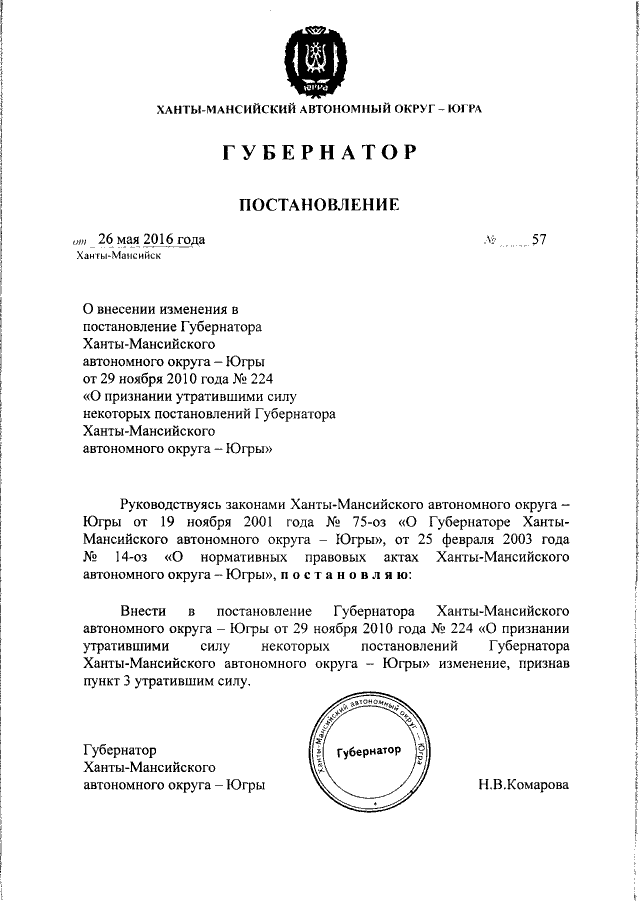 ЮГРА

ХАНТЫ-МАНСИЙСКИЙ АВТОНОМНЫЙ ОКРУГ – ЮГРА

ГУБЕРНАТОР

ПОСТАНОВЛЕНИЕ

от 26 мая 2016 года № 57
Ханты-Мансийск

О внесении изменения в постановление Губернатора Ханты-Мансийского автономного округа – Югры от 29 ноября 2010 года № 224 «О признании утратившими силу некоторых постановлений Губернатора Ханты-Мансийского автономного округа – Югры»

Руководствуясь законами Ханты-Мансийского автономного округа – Югры от 19 ноября 2001 года № 75-оз «О Губернаторе Ханты-Мансийского автономного округа – Югры», от 25 февраля 2003 года № 14-оз «О нормативных правовых актах Ханты-Мансийского автономного округа – Югры», постановляю:

Внести в постановление Губернатора Ханты-Мансийского автономного округа – Югры от 29 ноября 2010 года № 224 «О признании утратившими силу некоторых постановлений Губернатора Ханты-Мансийского автономного округа – Югры» изменение, признав пункт 3 утратившим силу.

Губернатор Ханты-Мансийского автономного округа – Югры

Ханты-Мансийский автономный округ – Югра
Губернатор

Н.В.Комарова